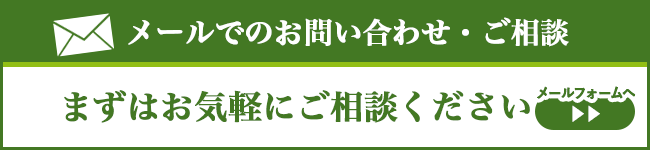 メールでのお問い合わせ・ご相談

まずはお気軽にご相談ください

メールフォームへ